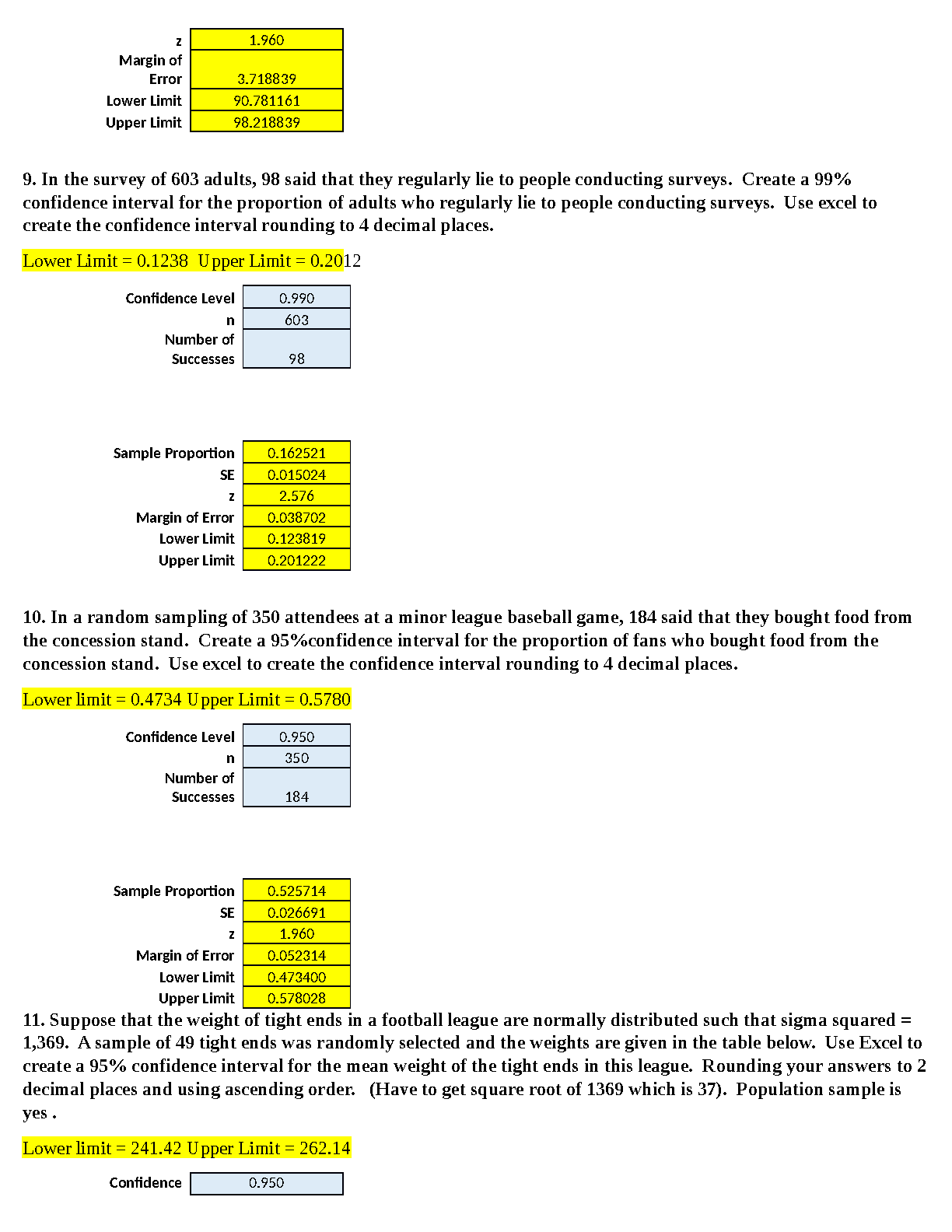 | z | 1.960 |
|---|---|
| Margin of Error | 3.718839 |
| Lower Limit | 90.781161 |
| Upper Limit | 98.218839 |

9. In the survey of 603 adults, 98 said that they regularly lie to people conducting surveys. Create a 99% confidence interval for the proportion of adults who regularly lie to people conducting surveys. Use excel to create the confidence interval rounding to 4 decimal places.

Lower Limit = 0.1238 Upper Limit = 0.2012

| Confidence Level | 0.990 |
|---|---|
| n | 603 |
| Number of Successes | 98 |

| Sample Proportion | 0.162521 |
|---|---|
| SE | 0.015024 |
| z | 2.576 |
| Margin of Error | 0.038702 |
| Lower Limit | 0.123819 |
| Upper Limit | 0.201222 |

10. In a random sampling of 350 attendees at a minor league baseball game, 184 said that they bought food from the concession stand. Create a 95%confidence interval for the proportion of fans who bought food from the concession stand. Use excel to create the confidence interval rounding to 4 decimal places.

Lower limit = 0.4734 Upper Limit = 0.5780

| Confidence Level | 0.950 |
|---|---|
| n | 350 |
| Number of Successes | 184 |

| Sample Proportion | 0.525714 |
|---|---|
| SE | 0.026691 |
| z | 1.960 |
| Margin of Error | 0.052314 |
| Lower Limit | 0.473400 |
| Upper Limit | 0.578028 |

11. Suppose that the weight of tight ends in a football league are normally distributed such that sigma squared = 1,369. A sample of 49 tight ends was randomly selected and the weights are given in the table below. Use Excel to create a 95% confidence interval for the mean weight of the tight ends in this league. Rounding your answers to 2 decimal places and using ascending order. (Have to get square root of 1369 which is 37). Population sample is yes .

Lower limit = 241.42 Upper Limit = 262.14

| Confidence | 0.950 |
|---|---|